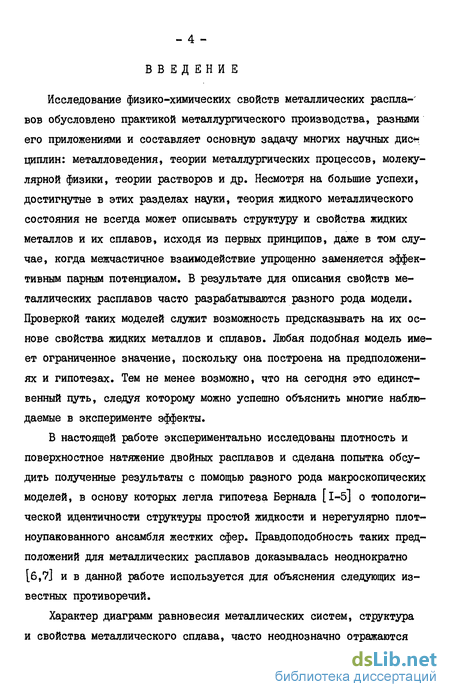 - 4 -

ВВЕДЕНИЕ

Исследование физико-химических свойств металлических расплавов обусловлено практикой металлургического производства, разными его приложениями и составляет основную задачу многих научных дисциплин: металловедения, теории металлургических процессов, молекулярной физики, теории растворов и др. Несмотря на большие успехи, достигнутые в этих разделах науки, теория жидкого металлического состояния не всегда может описывать структуру и свойства жидких металлов и их сплавов, исходя из первых принципов, даже в том случае, когда межчастичное взаимодействие упрощенно заменяется эффективным парным потенциалом. В результате для описания свойств металлических расплавов часто разрабатываются разного рода модели. Проверкой таких моделей служит возможность предсказывать на их основе свойства жидких металлов и сплавов. Любая подобная модель имеет ограниченное значение, поскольку она построена на предположениях и гипотезах. Тем не менее возможно, что на сегодня это единственный путь, следуя которому можно успешно объяснить многие наблюдаемые в эксперименте эффекты.

В настоящей работе экспериментально исследованы плотность и поверхностное натяжение двойных расплавов и сделана попытка обсудить полученные результаты с помощью разного рода макроскопических моделей, в основу которых легла гипотеза Бернала [I-5] о топологической идентичности структуры простой жидкости и нерегулярно плотноупакованного ансамбля жестких сфер. Правдоподобность таких предположений для металлических расплавов доказывалась неоднократно [6,7] и в данной работе используется для объяснения следующих известных противоречий.

Характер диаграмм равновесия металлических систем, структура и свойства металлического сплава, часто неоднозначно отражаются

dsLib.net
библиотека диссертаций